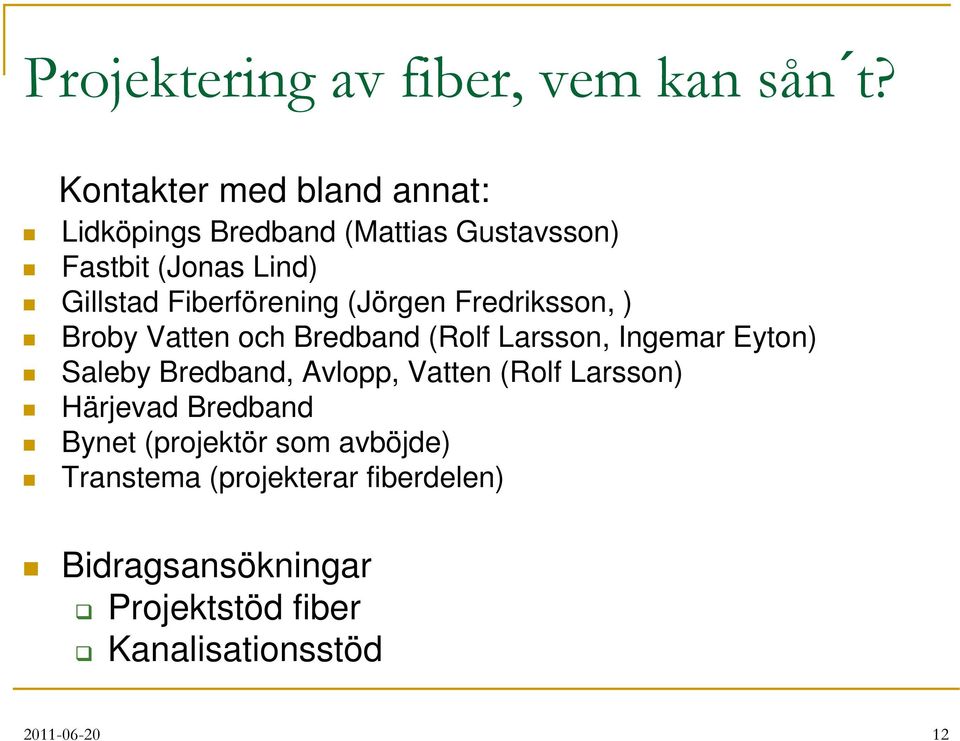 Projektering av fiber, vem kan sån´t?

Kontakter med bland annat:

- Lidköpings Bredband (Mattias Gustavsson)
- Fastbit (Jonas Lind)
- Gillstad Fiberförening (Jörgen Fredriksson, )
- Broby Vatten och Bredband (Rolf Larsson, Ingemar Eyton)
- Saleby Bredband, Avlopp, Vatten (Rolf Larsson)
- Härjevad Bredband
- Bynet (projektör som avböjde)
- Transtema (projekterar fiberdelen)

- Bidragsansökningar
  - Projektstöd fiber
  - Kanalisationsstöd

2011-06-20

12